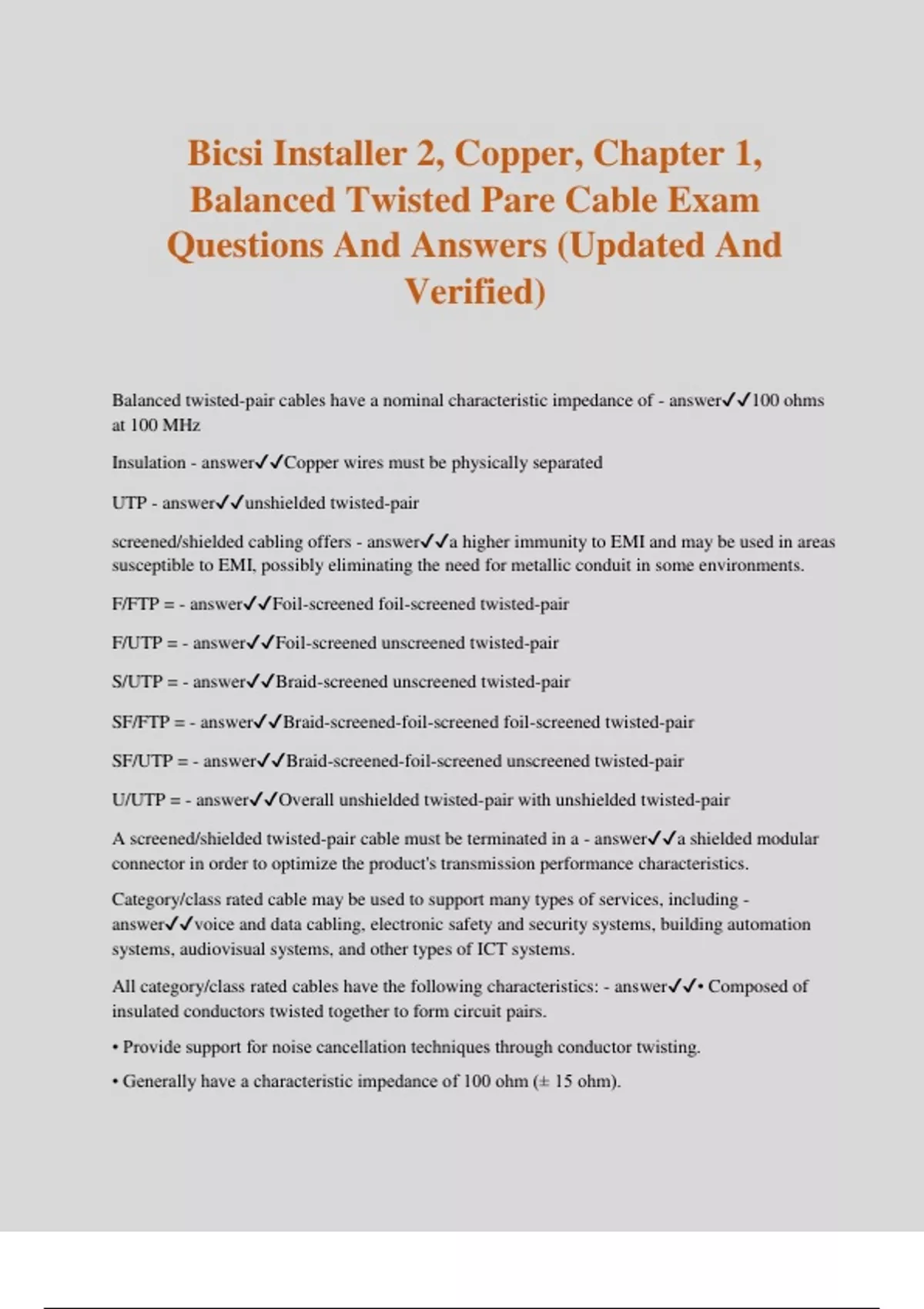 Bicsi Installer 2, Copper, Chapter 1, Balanced Twisted Pare Cable Exam Questions And Answers (Updated And Verified)

Balanced twisted-pair cables have a nominal characteristic impedance of - answer✓✓100 ohms at 100 MHz

Insulation - answer✓✓Copper wires must be physically separated

UTP - answer✓✓unshielded twisted-pair

screened/shielded cabling offers - answer✓✓a higher immunity to EMI and may be used in areas susceptible to EMI, possibly eliminating the need for metallic conduit in some environments.

F/FTP = - answer✓✓Foil-screened foil-screened twisted-pair

F/UTP = - answer✓✓Foil-screened unscreened twisted-pair

S/UTP = - answer✓✓Braid-screened unscreened twisted-pair

SF/FTP = - answer✓✓Braid-screened-foil-screened foil-screened twisted-pair

SF/UTP = - answer✓✓Braid-screened-foil-screened unscreened twisted-pair

U/UTP = - answer✓✓Overall unshielded twisted-pair with unshielded twisted-pair

A screened/shielded twisted-pair cable must be terminated in a - answer✓✓a shielded modular connector in order to optimize the product's transmission performance characteristics.

Category/class rated cable may be used to support many types of services, including - answer✓✓voice and data cabling, electronic safety and security systems, building automation systems, audiovisual systems, and other types of ICT systems.

All category/class rated cables have the following characteristics: - answer✓✓• Composed of insulated conductors twisted together to form circuit pairs.

• Provide support for noise cancellation techniques through conductor twisting.

• Generally have a characteristic impedance of 100 ohm (± 15 ohm).